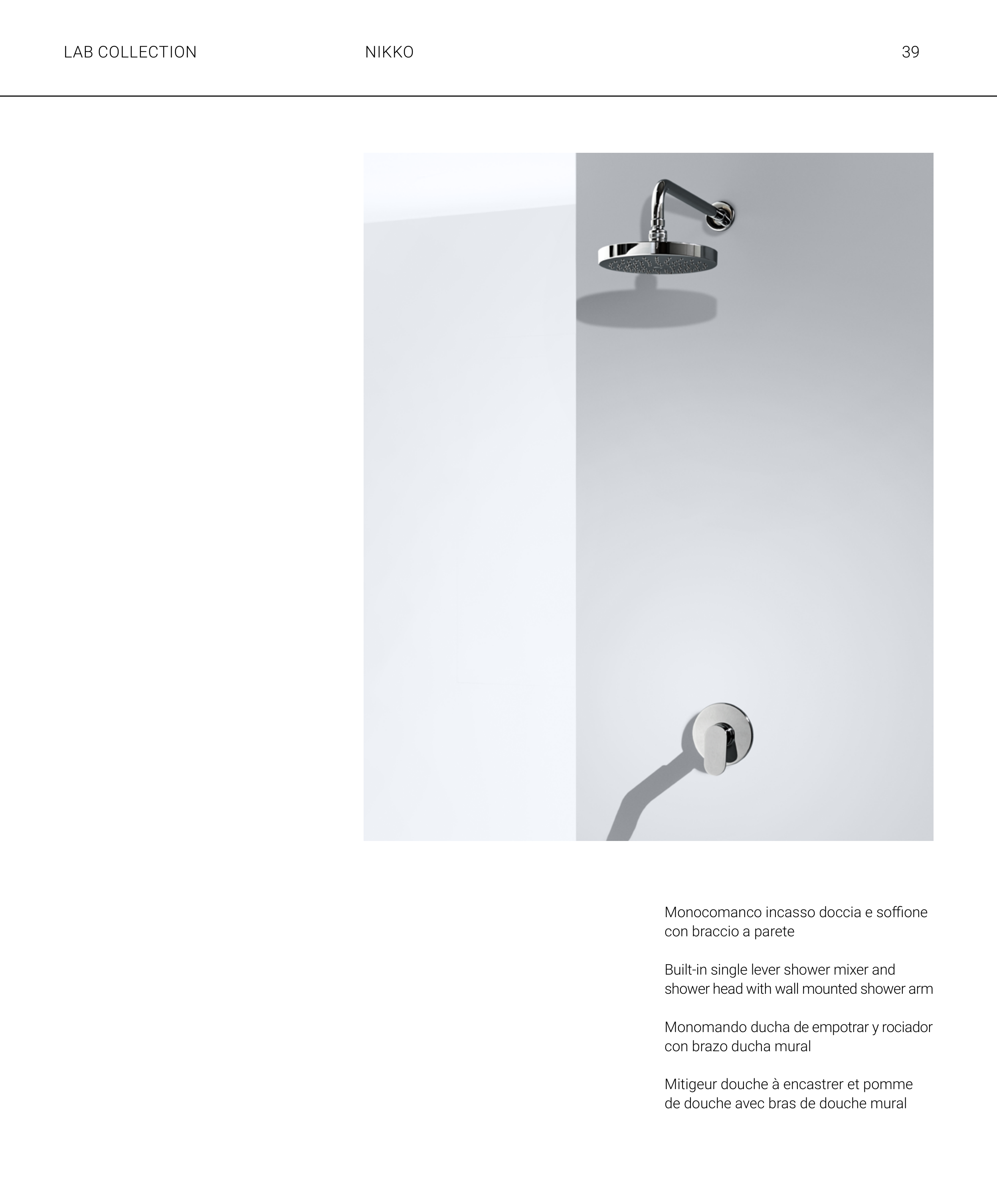 LAB COLLECTION NIKKO 39

Monocomanco incasso doccia e soffione con braccio a parete

Built-in single lever shower mixer and shower head with wall mounted shower arm

Monomando ducha de empotrar y rociador con brazo ducha mural

Mitigeur douche à encastrer et pomme de douche avec bras de douche mural